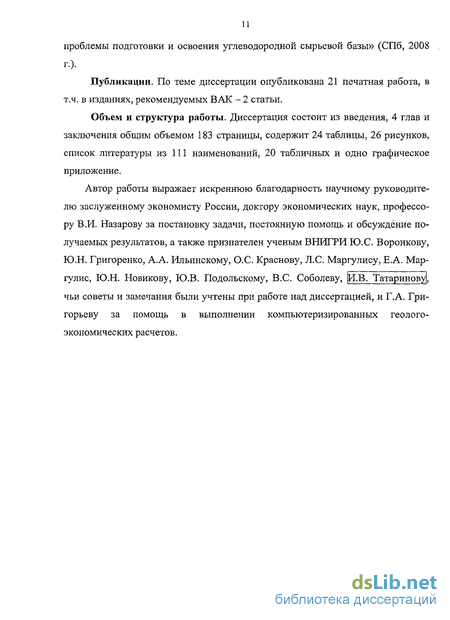 11

проблемы подготовки и освоения углеводородной сырьевой базы» (СПб, 2008 г.).

Публикации. По теме диссертации опубликована 21 печатная работа, в т.ч. в изданиях, рекомендуемых ВАК – 2 статьи.

Объем и структура работы. Диссертация состоит из введения, 4 глав и заключения общим объемом 183 страницы, содержит 24 таблицы, 26 рисунков, список литературы из 111 наименований, 20 табличных и одно графическое приложение.

Автор работы выражает искреннюю благодарность научному руководителю заслуженному экономисту России, доктору экономических наук, профессору В.И. Назарову за постановку задачи, постоянную помощь и обсуждение получаемых результатов, а также признателен ученым ВНИГРИ Ю.С. Воронкову, Ю.Н. Григоренко, А.А. Ильинскому, О.С. Краснову, Л.С. Маргулису, Е.А. Маргулис, Ю.Н. Новикову, Ю.В. Подольскому, В.С. Соболеву, И.В. Татаринову, чьи советы и замечания были учтены при работе над диссертацией, и Г.А. Григорьеву за помощь в выполнении компьютеризированных геолого-экономических расчетов.

dsLib.net
библиотека диссертаций